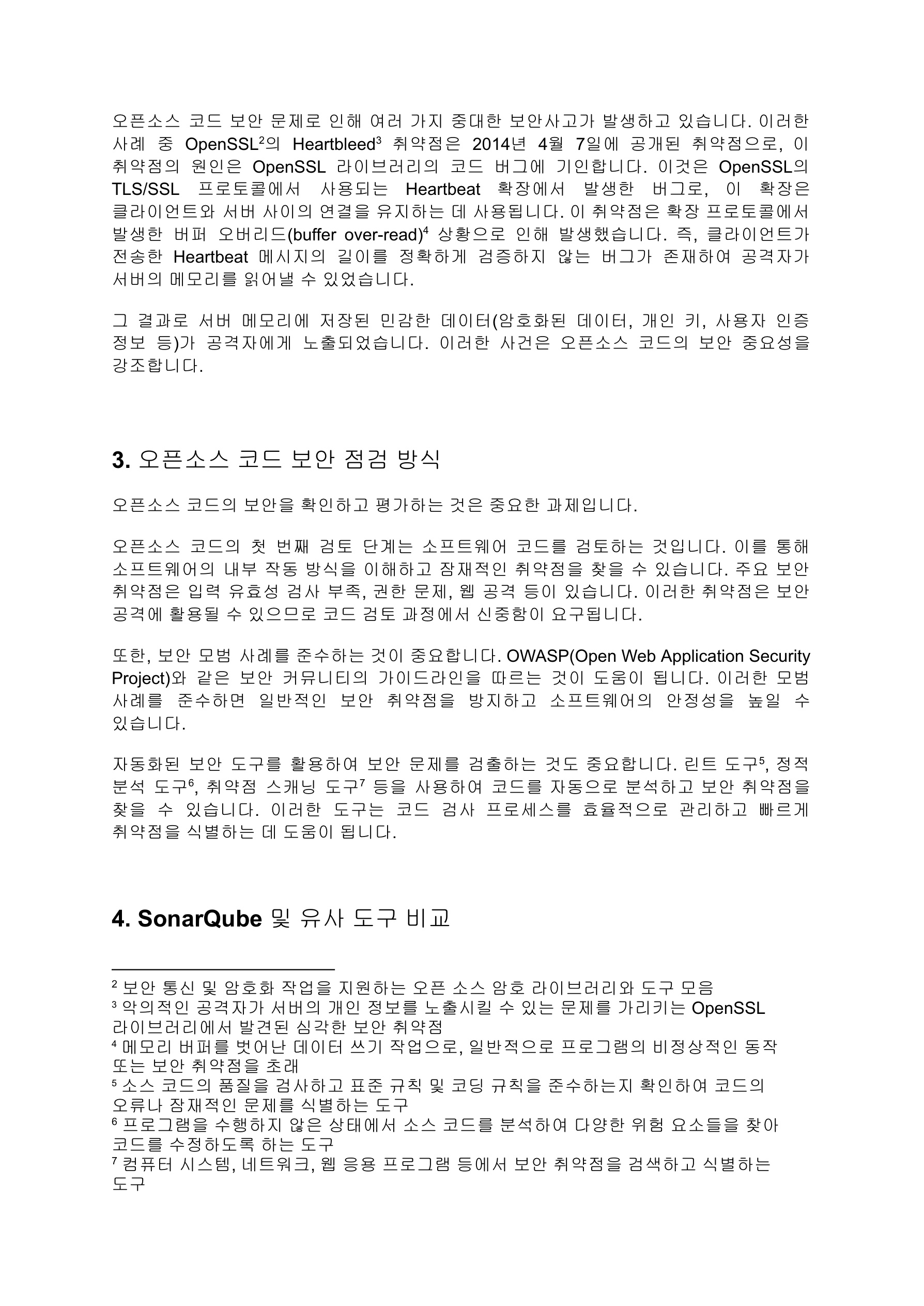 오픈소스 코드 보안 문제로 인해 여러 가지 중대한 보안사고가 발생하고 있습니다. 이러한 사례 중 OpenSSL$^2$의 Heartbleed$^3$ 취약점은 2014년 4월 7일에 공개된 취약점으로, 이 취약점의 원인은 OpenSSL 라이브러리의 코드 버그에 기인합니다. 이것은 OpenSSL의 TLS/SSL 프로토콜에서 사용되는 Heartbeat 확장에서 발생한 버그로, 이 확장은 클라이언트와 서버 사이의 연결을 유지하는 데 사용됩니다. 이 취약점은 확장 프로토콜에서 발생한 버퍼 오버리드(buffer over-read)$^4$ 상황으로 인해 발생했습니다. 즉, 클라이언트가 전송한 Heartbeat 메시지의 길이를 정확하게 검증하지 않는 버그가 존재하여 공격자가 서버의 메모리를 읽어낼 수 있었습니다.

그 결과로 서버 메모리에 저장된 민감한 데이터(암호화된 데이터, 개인 키, 사용자 인증 정보 등)가 공격자에게 노출되었습니다. 이러한 사건은 오픈소스 코드의 보안 중요성을 강조합니다.

3. 오픈소스 코드 보안 점검 방식

오픈소스 코드의 보안을 확인하고 평가하는 것은 중요한 과제입니다.

오픈소스 코드의 첫 번째 검토 단계는 소프트웨어 코드를 검토하는 것입니다. 이를 통해 소프트웨어의 내부 작동 방식을 이해하고 잠재적인 취약점을 찾을 수 있습니다. 주요 보안 취약점은 입력 유효성 검사 부족, 권한 문제, 웹 공격 등이 있습니다. 이러한 취약점은 보안 공격에 활용될 수 있으므로 코드 검토 과정에서 신중함이 요구됩니다.

또한, 보안 모범 사례를 준수하는 것이 중요합니다. OWASP(Open Web Application Security Project)와 같은 보안 커뮤니티의 가이드라인을 따르는 것이 도움이 됩니다. 이러한 모범 사례를 준수하면 일반적인 보안 취약점을 방지하고 소프트웨어의 안정성을 높일 수 있습니다.

자동화된 보안 도구를 활용하여 보안 문제를 검출하는 것도 중요합니다. 린트 도구$^5$, 정적 분석 도구$^6$, 취약점 스캐닝 도구$^7$ 등을 사용하여 코드를 자동으로 분석하고 보안 취약점을 찾을 수 있습니다. 이러한 도구는 코드 검사 프로세스를 효율적으로 관리하고 빠르게 취약점을 식별하는 데 도움이 됩니다.

4. SonarQube 및 유사 도구 비교

$^2$ 보안 통신 및 암호화 작업을 지원하는 오픈 소스 암호 라이브러리와 도구 모음
$^3$ 악의적인 공격자가 서버의 개인 정보를 노출시킬 수 있는 문제를 가리키는 OpenSSL 라이브러리에서 발견된 심각한 보안 취약점
$^4$ 메모리 버퍼를 벗어난 데이터 쓰기 작업으로, 일반적으로 프로그램의 비정상적인 동작 또는 보안 취약점을 초래
$^5$ 소스 코드의 품질을 검사하고 표준 규칙 및 코딩 규칙을 준수하는지 확인하여 코드의 오류나 잠재적인 문제를 식별하는 도구
$^6$ 프로그램을 수행하지 않은 상태에서 소스 코드를 분석하여 다양한 위험 요소들을 찾아 코드를 수정하도록 하는 도구
$^7$ 컴퓨터 시스템, 네트워크, 웹 응용 프로그램 등에서 보안 취약점을 검색하고 식별하는 도구